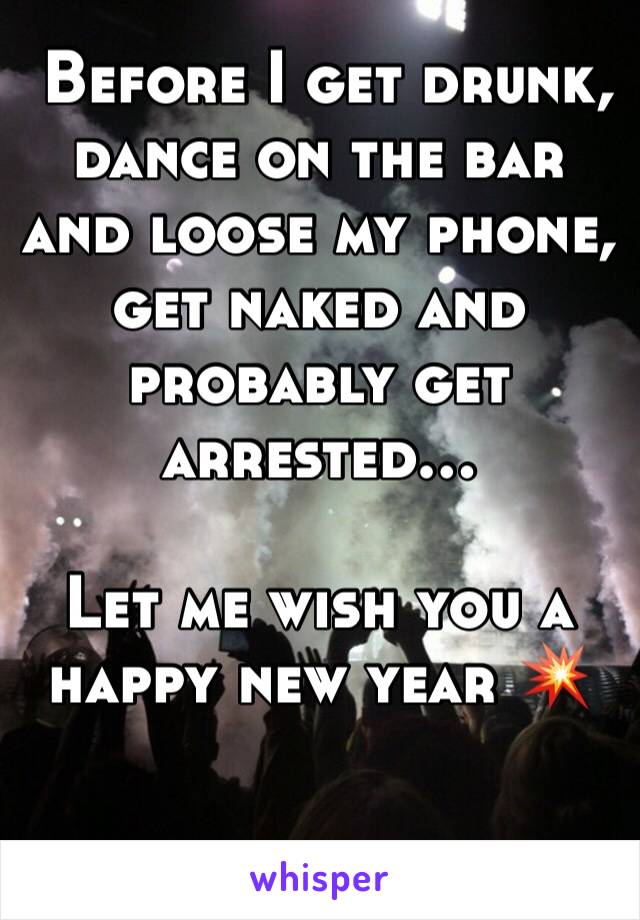 Before I get drunk, dance on the bar and loose my phone, get naked and probably get arrested...

Let me wish you a happy new year 💥

whisper